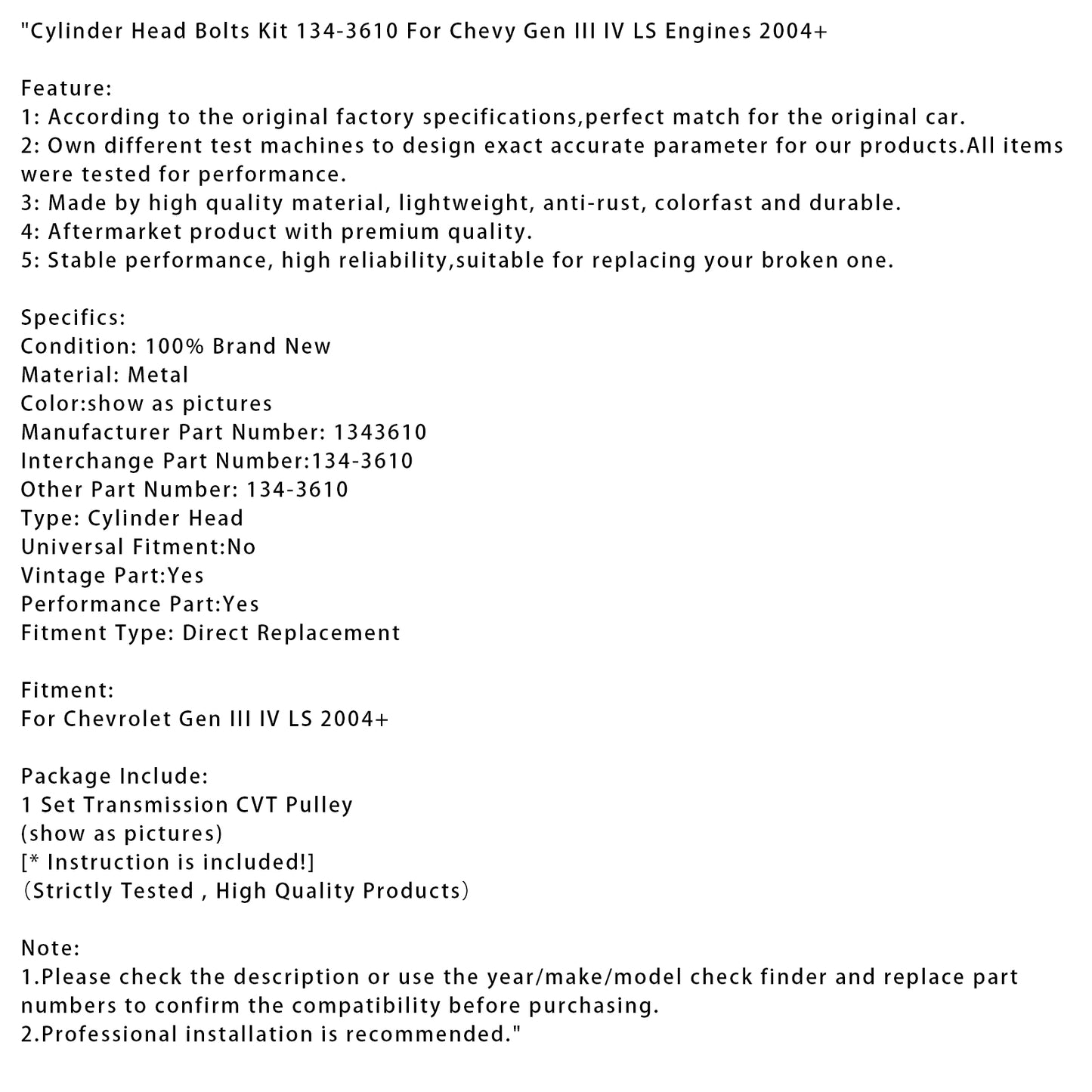 "Cylinder Head Bolts Kit 134-3610 For Chevy Gen III IV LS Engines 2004+

Feature:
1: According to the original factory specifications,perfect match for the original car.
2: Own different test machines to design exact accurate parameter for our products.All items were tested for performance.
3: Made by high quality material, lightweight, anti-rust, colorfast and durable.
4: Aftermarket product with premium quality.
5: Stable performance, high reliability,suitable for replacing your broken one.

Specifics:
Condition: 100% Brand New
Material: Metal
Color:show as pictures
Manufacturer Part Number: 1343610
Interchange Part Number:134-3610
Other Part Number: 134-3610
Type: Cylinder Head
Universal Fitment:No
Vintage Part:Yes
Performance Part:Yes
Fitment Type: Direct Replacement

Fitment:
For Chevrolet Gen III IV LS 2004+

Package Include:
1 Set Transmission CVT Pulley
(show as pictures)
[* Instruction is included!]
（Strictly Tested , High Quality Products）

Note:
1.Please check the description or use the year/make/model check finder and replace part numbers to confirm the compatibility before purchasing.
2.Professional installation is recommended."